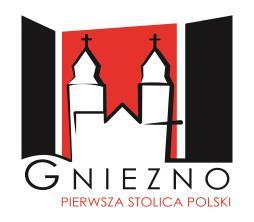 GNIEZNO
PIERWSZA STOLICA POLSKI